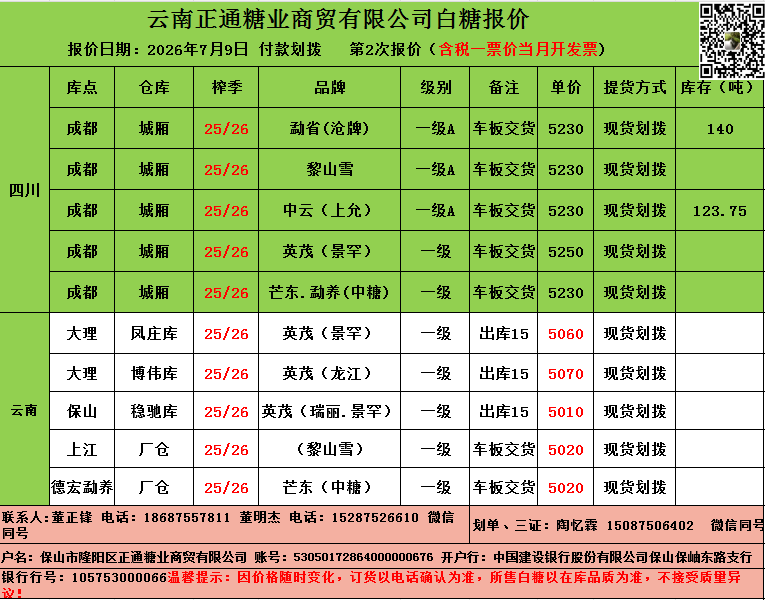 云南正通糖业商贸有限公司白糖报价

报价日期：2026年7月9日 付款划拨 第2次报价（含税一票价当月开发票）

| | 库点 | 仓库 | 榨季 | 品牌 | 级别 | 备注 | 单价 | 提货方式 | 库存（吨） |
|---|---|---|---|---|---|---|---|---|---|
| 四川 | 成都 | 城厢 | 25/26 | 勐省(沧牌) | 一级A | 车板交货 | 5230 | 现货划拨 | 140 |
| | 成都 | 城厢 | 25/26 | 黎山雪 | 一级A | 车板交货 | 5230 | 现货划拨 | |
| | 成都 | 城厢 | 25/26 | 中云（上允） | 一级A | 车板交货 | 5230 | 现货划拨 | 123.75 |
| | 成都 | 城厢 | 25/26 | 英茂（景罕） | 一级 | 车板交货 | 5250 | 现货划拨 | |
| | 成都 | 城厢 | 25/26 | 芒东.勐养(中糖) | 一级 | 车板交货 | 5230 | 现货划拨 | |
| 云南 | 大理 | 凤庄库 | 25/26 | 英茂（景罕） | 一级 | 出库15 | 5060 | 现货划拨 | |
| | 大理 | 博伟库 | 25/26 | 英茂（龙江） | 一级 | 出库15 | 5070 | 现货划拨 | |
| | 保山 | 稳驰库 | 25/26 | 英茂（瑞丽.景罕） | 一级 | 出库15 | 5010 | 现货划拨 | |
| | 上江 | 厂仓 | 25/26 | （黎山雪） | 一级 | 车板交货 | 5020 | 现货划拨 | |
| | 德宏勐养 | 厂仓 | 25/26 | 芒东（中糖） | 一级 | 车板交货 | 5020 | 现货划拨 | |

联系人：董正锋 电话：18687557811 董明杰 电话：15287526610 微信同号

划单、三证：陶忆霖 15087506402 微信同号

户名：保山市隆阳区正通糖业商贸有限公司 账号：53050172864000000676 开户行：中国建设银行股份有限公司保山保岫东路支行

银行行号：105753000066温馨提示：因价格随时变化，订货以电话确认为准，所售白糖以在库品质为准，不接受质量异议！